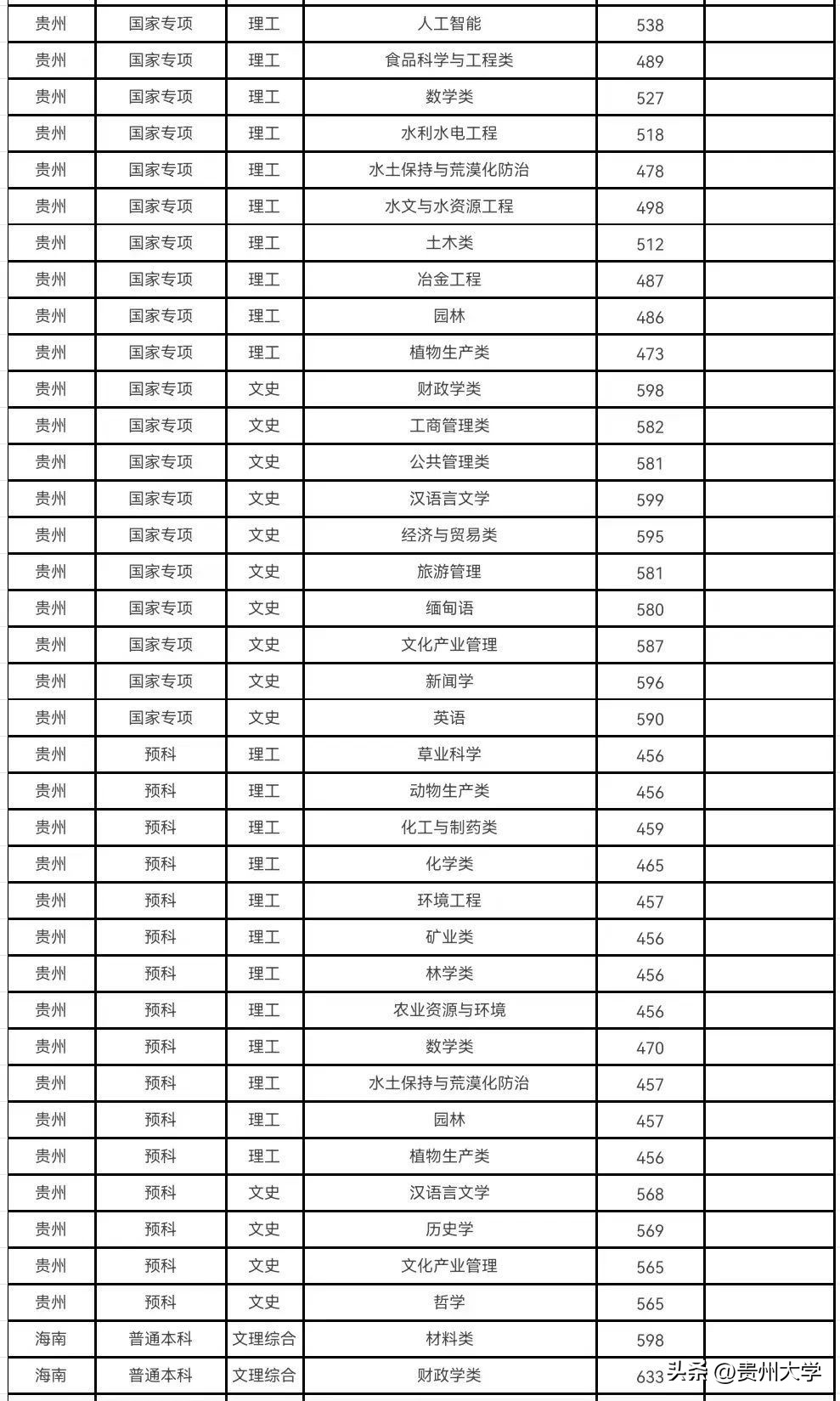 | 贵州 | 国家专项 | 理工 | 人工智能 | 538 | |
|---|---|---|---|---|---|
| 贵州 | 国家专项 | 理工 | 食品科学与工程类 | 489 | |
| 贵州 | 国家专项 | 理工 | 数学类 | 527 | |
| 贵州 | 国家专项 | 理工 | 水利水电工程 | 518 | |
| 贵州 | 国家专项 | 理工 | 水土保持与荒漠化防治 | 478 | |
| 贵州 | 国家专项 | 理工 | 水文与水资源工程 | 498 | |
| 贵州 | 国家专项 | 理工 | 土木类 | 512 | |
| 贵州 | 国家专项 | 理工 | 冶金工程 | 487 | |
| 贵州 | 国家专项 | 理工 | 园林 | 486 | |
| 贵州 | 国家专项 | 理工 | 植物生产类 | 473 | |
| 贵州 | 国家专项 | 文史 | 财政学类 | 598 | |
| 贵州 | 国家专项 | 文史 | 工商管理类 | 582 | |
| 贵州 | 国家专项 | 文史 | 公共管理类 | 581 | |
| 贵州 | 国家专项 | 文史 | 汉语言文学 | 599 | |
| 贵州 | 国家专项 | 文史 | 经济与贸易类 | 595 | |
| 贵州 | 国家专项 | 文史 | 旅游管理 | 581 | |
| 贵州 | 国家专项 | 文史 | 缅甸语 | 580 | |
| 贵州 | 国家专项 | 文史 | 文化产业管理 | 587 | |
| 贵州 | 国家专项 | 文史 | 新闻学 | 596 | |
| 贵州 | 国家专项 | 文史 | 英语 | 590 | |
| 贵州 | 预科 | 理工 | 草业科学 | 456 | |
| 贵州 | 预科 | 理工 | 动物生产类 | 456 | |
| 贵州 | 预科 | 理工 | 化工与制药类 | 459 | |
| 贵州 | 预科 | 理工 | 化学类 | 465 | |
| 贵州 | 预科 | 理工 | 环境工程 | 457 | |
| 贵州 | 预科 | 理工 | 矿业类 | 456 | |
| 贵州 | 预科 | 理工 | 林学类 | 456 | |
| 贵州 | 预科 | 理工 | 农业资源与环境 | 456 | |
| 贵州 | 预科 | 理工 | 数学类 | 470 | |
| 贵州 | 预科 | 理工 | 水土保持与荒漠化防治 | 457 | |
| 贵州 | 预科 | 理工 | 园林 | 457 | |
| 贵州 | 预科 | 理工 | 植物生产类 | 456 | |
| 贵州 | 预科 | 文史 | 汉语言文学 | 568 | |
| 贵州 | 预科 | 文史 | 历史学 | 569 | |
| 贵州 | 预科 | 文史 | 文化产业管理 | 565 | |
| 贵州 | 预科 | 文史 | 哲学 | 565 | |
| 海南 | 普通本科 | 文理综合 | 材料类 | 598 | |
| 海南 | 普通本科 | 文理综合 | 财政学类 | 633 | |

头条 @贵州大学